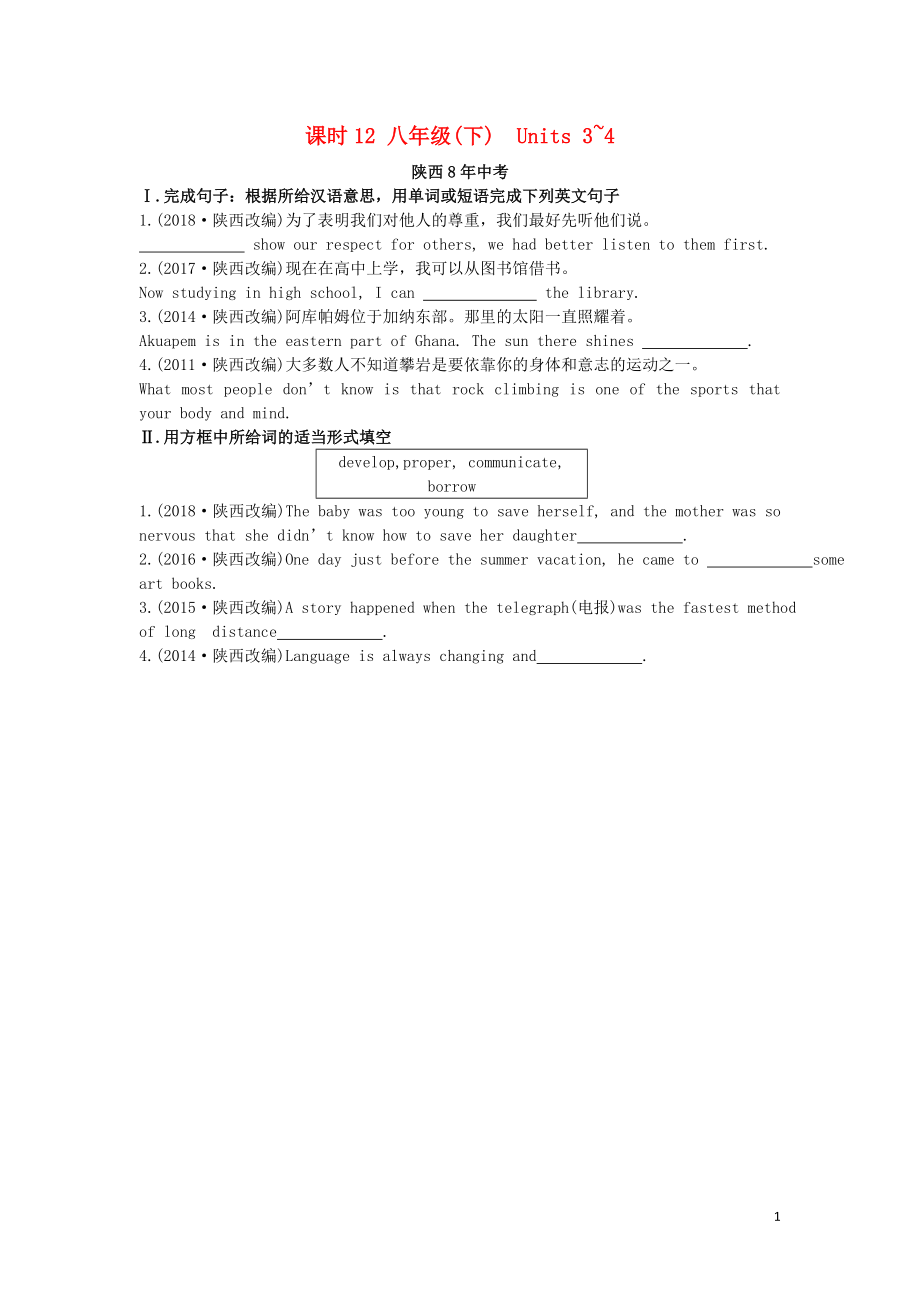 课时 12 八年级(下) Units 3~4

陕西 8 年中考

Ⅰ.完成句子：根据所给汉语意思，用单词或短语完成下列英文句子

1.(2018·陕西改编)为了表明我们对他人的尊重，我们最好先听他们说。
_____________ show our respect for others, we had better listen to them first.

2.(2017·陕西改编)现在在高中上学，我可以从图书馆借书。
Now studying in high school, I can ______________ the library.

3.(2014·陕西改编)阿库帕姆位于加纳东部。那里的太阳一直照耀着。
Akuapem is in the eastern part of Ghana. The sun there shines _____________.

4.(2011·陕西改编)大多数人不知道攀岩是要依靠你的身体和意志的运动之一。
What most people don’t know is that rock climbing is one of the sports that your body and mind.

Ⅱ.用方框中所给词的适当形式填空

develop,proper, communicate, borrow

1.(2018·陕西改编)The baby was too young to save herself, and the mother was so nervous that she didn’t know how to save her daughter_____________.

2.(2016·陕西改编)One day just before the summer vacation, he came to _____________some art books.

3.(2015·陕西改编)A story happened when the telegraph(电报)was the fastest method of long distance_____________.

4.(2014·陕西改编)Language is always changing and_____________.

1